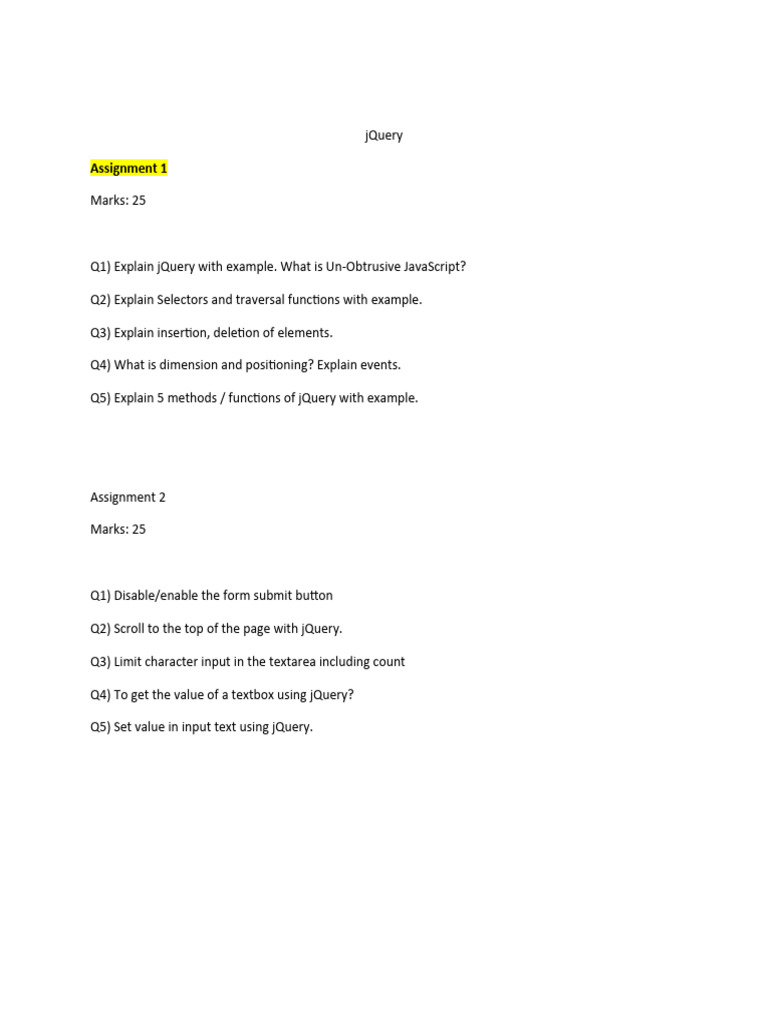 jQuery

Assignment 1

Marks: 25

Q1) Explain jQuery with example. What is Un-Obtrusive JavaScript?

Q2) Explain Selectors and traversal functions with example.

Q3) Explain insertion, deletion of elements.

Q4) What is dimension and positioning? Explain events.

Q5) Explain 5 methods / functions of jQuery with example.

Assignment 2

Marks: 25

Q1) Disable/enable the form submit button

Q2) Scroll to the top of the page with jQuery.

Q3) Limit character input in the textarea including count

Q4) To get the value of a textbox using jQuery?

Q5) Set value in input text using jQuery.